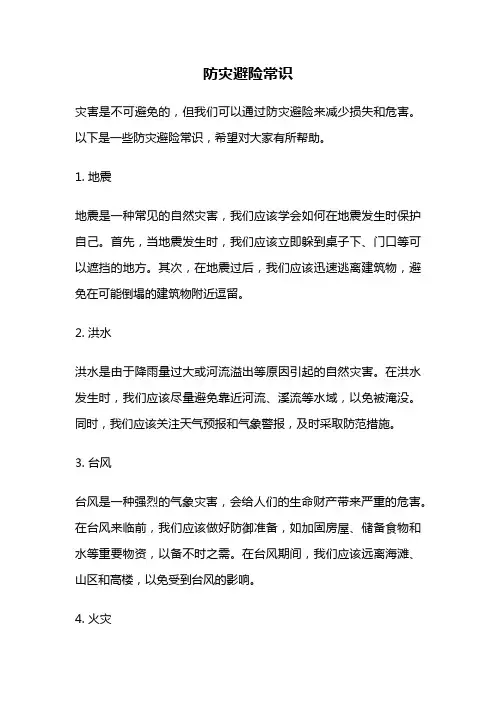 防灾避险常识

灾害是不可避免的，但我们可以通过防灾避险来减少损失和危害。以下是一些防灾避险常识，希望对大家有所帮助。

1. 地震

地震是一种常见的自然灾害，我们应该学会如何在地震发生时保护自己。首先，当地震发生时，我们应该立即躲到桌子下、门口等可以遮挡的地方。其次，在地震过后，我们应该迅速逃离建筑物，避免在可能倒塌的建筑物附近逗留。

2. 洪水

洪水是由于降雨量过大或河流溢出等原因引起的自然灾害。在洪水发生时，我们应该尽量避免靠近河流、溪流等水域，以免被淹没。同时，我们应该关注天气预报和气象警报，及时采取防范措施。

3. 台风

台风是一种强烈的气象灾害，会给人们的生命财产带来严重的危害。在台风来临前，我们应该做好防御准备，如加固房屋、储备食物和水等重要物资，以备不时之需。在台风期间，我们应该远离海滩、山区和高楼，以免受到台风的影响。

4. 火灾